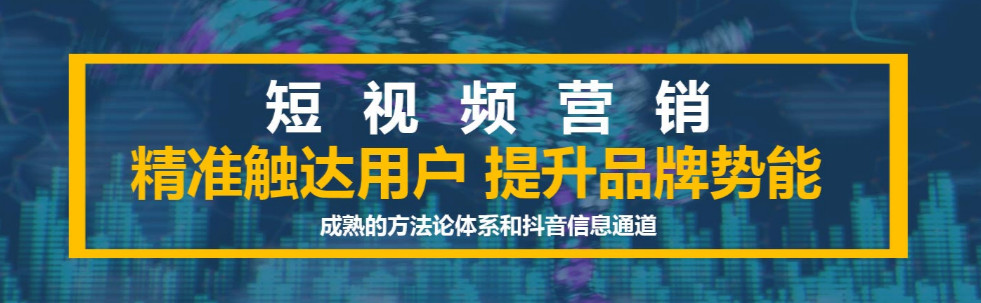 短视频营销
精准触达用户 提升品牌势能
成熟的方法论体系和抖音信息通道